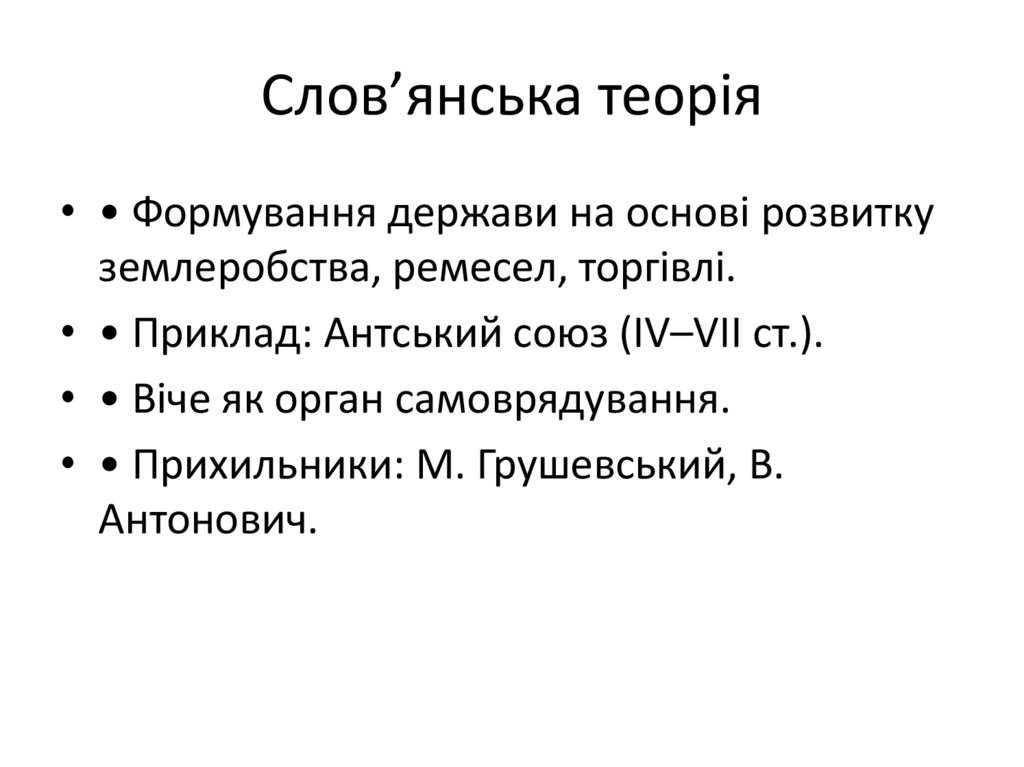 Слов’янська теорія

• • Формування держави на основі розвитку землеробства, ремесел, торгівлі.
• • Приклад: Антський союз (IV–VII ст.).
• • Віче як орган самоврядування.
• • Прихильники: М. Грушевський, В. Антонович.